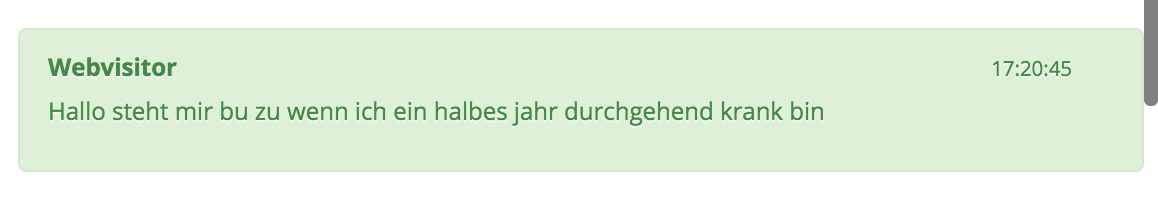 Webvisitor 17:20:45
Hallo steht mir bu zu wenn ich ein halbes jahr durchgehend krank bin